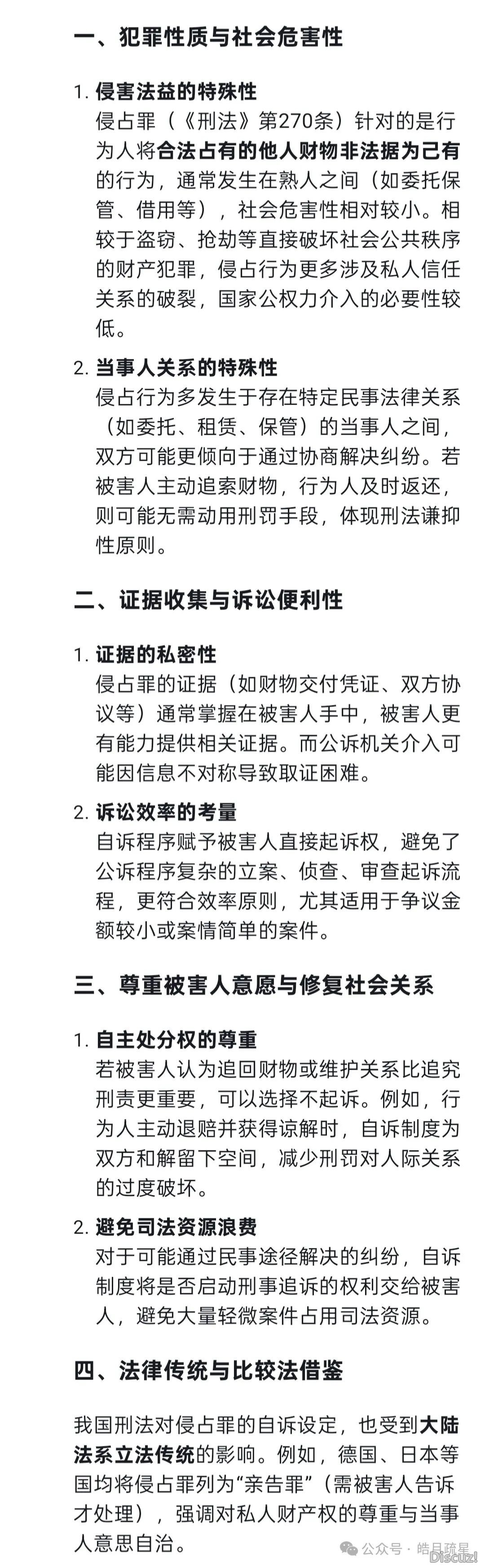 一、犯罪性质与社会危害性

1. 侵害法益的特殊性
侵占罪（《刑法》第270条）针对的是行为人将合法占有的他人财物非法据为己有的行为，通常发生在熟人之间（如委托保管、借用等），社会危害性相对较小。相较于盗窃、抢劫等直接破坏社会公共秩序的财产犯罪，侵占行为更多涉及私人信任关系的破裂，国家公权力介入的必要性较低。

2. 当事人关系的特殊性
侵占行为多发生于存在特定民事法律关系（如委托、租赁、保管）的当事人之间，双方可能更倾向于通过协商解决纠纷。若被害人主动追索财物，行为人及时返还，则可能无需动用刑罚手段，体现刑法谦抑性原则。

二、证据收集与诉讼便利性

1. 证据的私密性
侵占罪的证据（如财物交付凭证、双方协议等）通常掌握在被害人手中，被害人更有能力提供相关证据。而公诉机关介入可能因信息不对称导致取证困难。

2. 诉讼效率的考量
自诉程序赋予被害人直接起诉权，避免了公诉程序复杂的立案、侦查、审查起诉流程，更符合效率原则，尤其适用于争议金额较小或案情简单的案件。

三、尊重被害人意愿与修复社会关系

1. 自主处分权的尊重
若被害人认为追回财物或维护关系比追究刑责更重要，可以选择不起诉。例如，行为人主动退赔并获得谅解时，自诉制度为双方和解留下空间，减少刑罚对人际关系的过度破坏。

2. 避免司法资源浪费
对于可能通过民事途径解决的纠纷，自诉制度将是否启动刑事追诉的权利交给被害人，避免大量轻微案件占用司法资源。

四、法律传统与比较法借鉴

我国刑法对侵占罪的自诉设定，也受到大陆法系立法传统的影响。例如，德国、日本等国均将侵占罪列为“亲告罪”（需被害人告诉才处理），强调对私人财产权的尊重与当事人意思自治。

公众号 · 皓月疏星
Discuz!